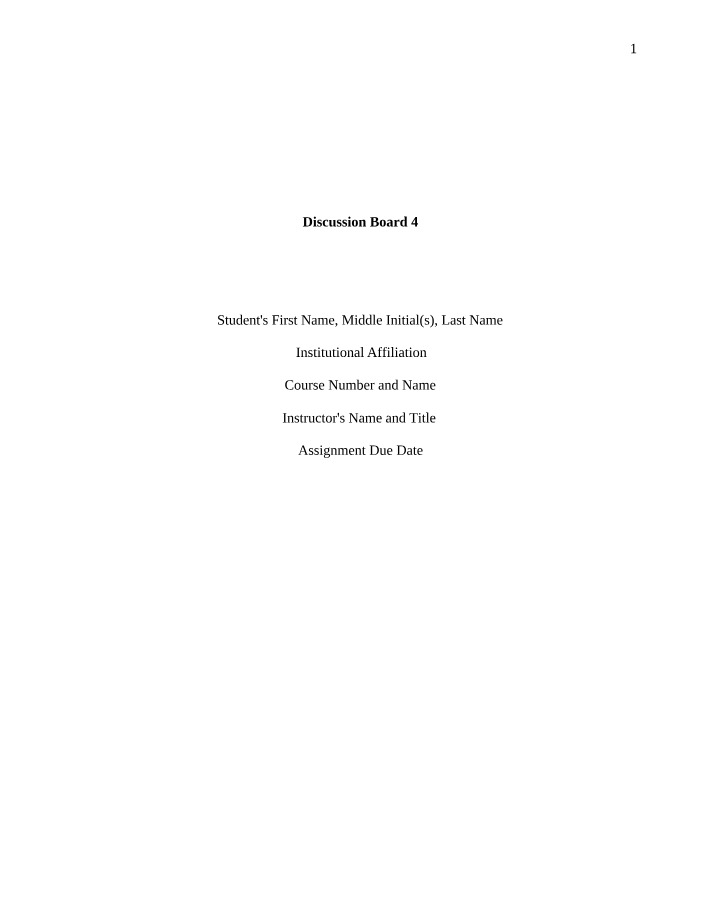 1

Discussion Board 4

Student's First Name, Middle Initial(s), Last Name

Institutional Affiliation

Course Number and Name

Instructor's Name and Title

Assignment Due Date